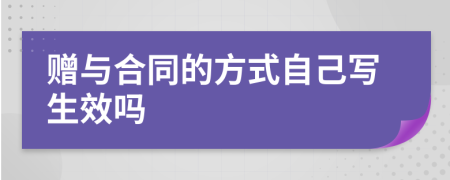 赠与合同的方式自己写生效吗